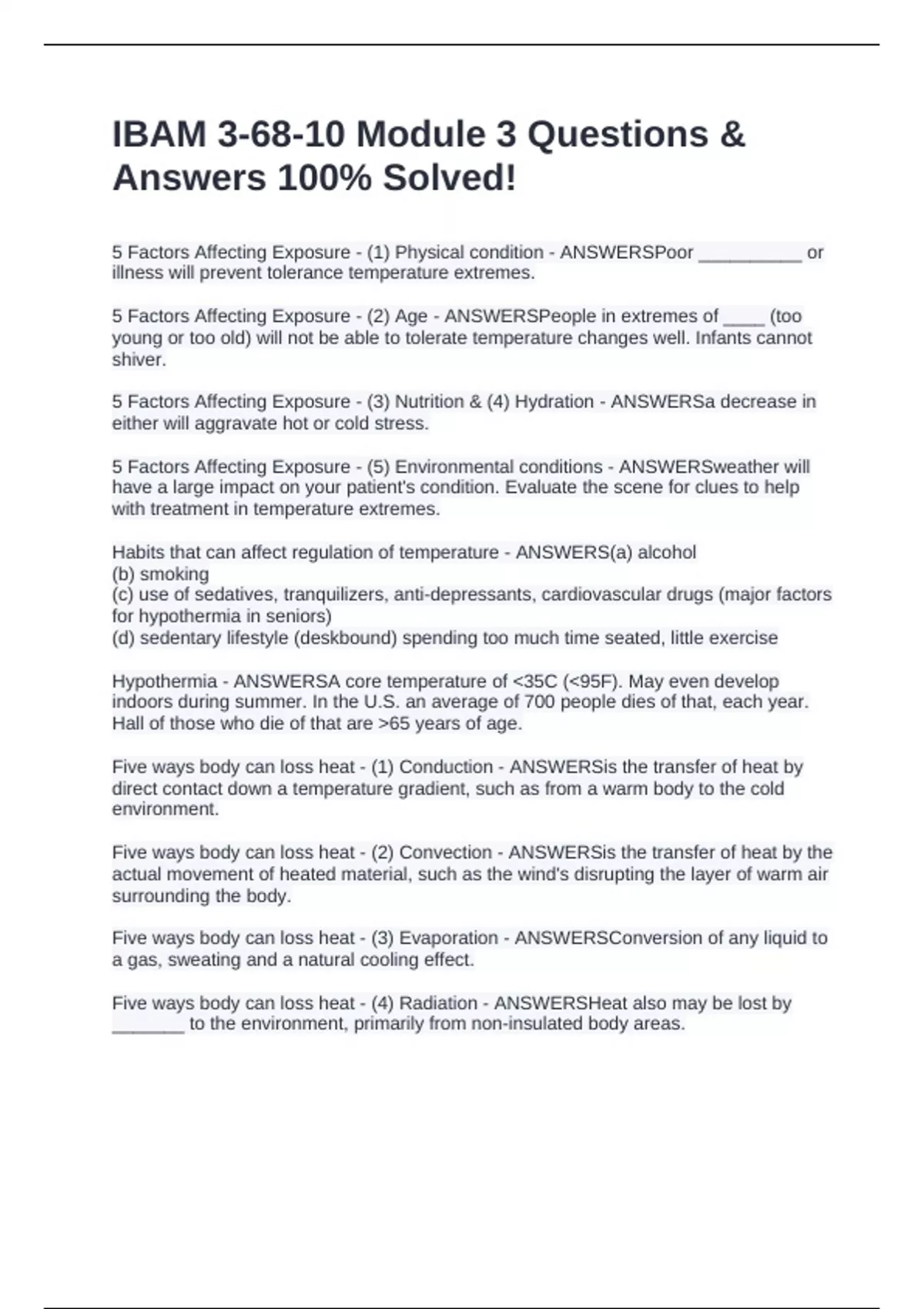 IBAM 3-68-10 Module 3 Questions & Answers 100% Solved!

5 Factors Affecting Exposure - (1) Physical condition - ANSWERSPoor __________ or illness will prevent tolerance temperature extremes.

5 Factors Affecting Exposure - (2) Age - ANSWERSPeople in extremes of ____ (too young or too old) will not be able to tolerate temperature changes well. Infants cannot shiver.

5 Factors Affecting Exposure - (3) Nutrition & (4) Hydration - ANSWERSa decrease in either will aggravate hot or cold stress.

5 Factors Affecting Exposure - (5) Environmental conditions - ANSWERSweather will have a large impact on your patient's condition. Evaluate the scene for clues to help with treatment in temperature extremes.

Habits that can affect regulation of temperature - ANSWERS(a) alcohol
(b) smoking
(c) use of sedatives, tranquilizers, anti-depressants, cardiovascular drugs (major factors for hypothermia in seniors)
(d) sedentary lifestyle (deskbound) spending too much time seated, little exercise

Hypothermia - ANSWERSA core temperature of <35C (<95F). May even develop indoors during summer. In the U.S. an average of 700 people dies of that, each year. Hall of those who die of that are >65 years of age.

Five ways body can loss heat - (1) Conduction - ANSWERSis the transfer of heat by direct contact down a temperature gradient, such as from a warm body to the cold environment.

Five ways body can loss heat - (2) Convection - ANSWERSis the transfer of heat by the actual movement of heated material, such as the wind's disrupting the layer of warm air surrounding the body.

Five ways body can loss heat - (3) Evaporation - ANSWERSConversion of any liquid to a gas, sweating and a natural cooling effect.

Five ways body can loss heat - (4) Radiation - ANSWERSHeat also may be lost by _______ to the environment, primarily from non-insulated body areas.